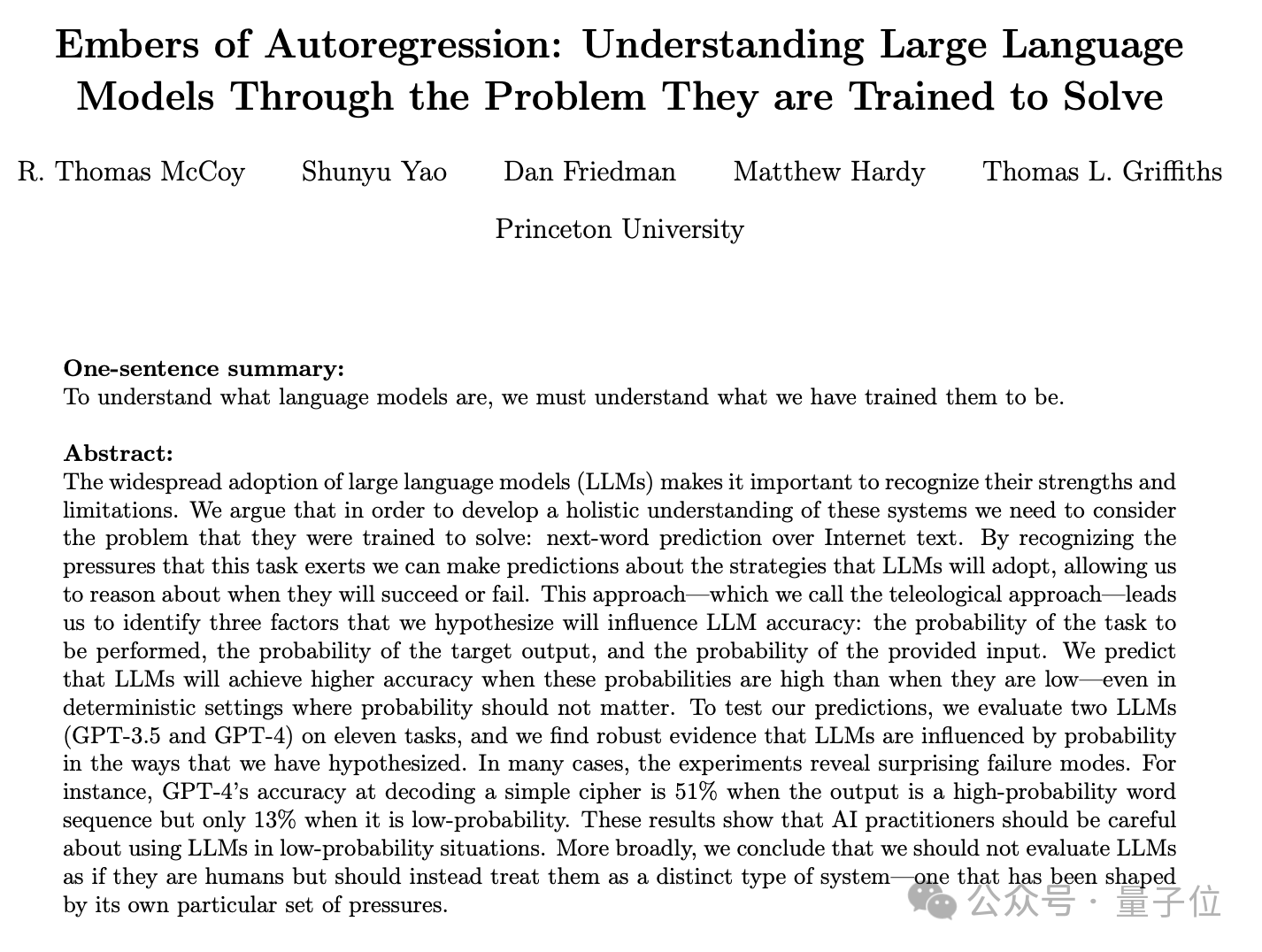 Embers of Autoregression: Understanding Large Language Models Through the Problem They are Trained to Solve

R. Thomas McCoy Shunyu Yao Dan Friedman Matthew Hardy Thomas L. Griffiths

Princeton University

One-sentence summary:
To understand what language models are, we must understand what we have trained them to be.

Abstract:
The widespread adoption of large language models (LLMs) makes it important to recognize their strengths and limitations. We argue that in order to develop a holistic understanding of these systems we need to consider the problem that they were trained to solve: next-word prediction over Internet text. By recognizing the pressures that this task exerts we can make predictions about the strategies that LLMs will adopt, allowing us to reason about when they will succeed or fail. This approach—which we call the teleological approach—leads us to identify three factors that we hypothesize will influence LLM accuracy: the probability of the task to be performed, the probability of the target output, and the probability of the provided input. We predict that LLMs will achieve higher accuracy when these probabilities are high than when they are low—even in deterministic settings where probability should not matter. To test our predictions, we evaluate two LLMs (GPT-3.5 and GPT-4) on eleven tasks, and we find robust evidence that LLMs are influenced by probability in the ways that we have hypothesized. In many cases, the experiments reveal surprising failure modes. For instance, GPT-4's accuracy at decoding a simple cipher is 51% when the output is a high-probability word sequence but only 13% when it is low-probability. These results show that AI practitioners should be careful about using LLMs in low-probability situations. More broadly, we conclude that we should not evaluate LLMs as if they are humans but should instead treat them as a distinct type of system—one that has been shaped by its own particular set of pressures.

公众号 · 量子位